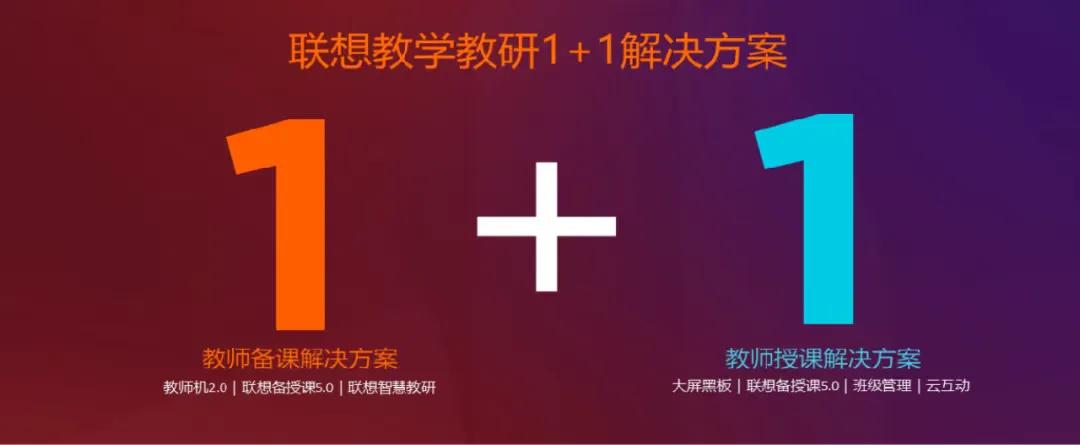 联想教学教研1＋1解决方案

1 + 1

教师备课解决方案
教师机2.0 | 联想备授课5.0 | 联想智慧教研

教师授课解决方案
大屏黑板 | 联想备授课5.0 | 班级管理 | 云互动